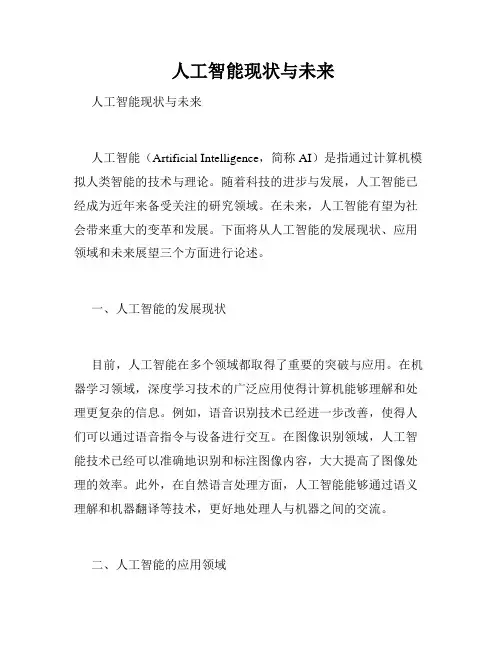 人工智能现状与未来

人工智能现状与未来

人工智能（Artificial Intelligence，简称 AI）是指通过计算机模拟人类智能的技术与理论。随着科技的进步与发展，人工智能已经成为近年来备受关注的研究领域。在未来，人工智能有望为社会带来重大的变革和发展。下面将从人工智能的发展现状、应用领域和未来展望三个方面进行论述。

一、人工智能的发展现状

目前，人工智能在多个领域都取得了重要的突破与应用。在机器学习领域，深度学习技术的广泛应用使得计算机能够理解和处理更复杂的信息。例如，语音识别技术已经进一步改善，使得人们可以通过语音指令与设备进行交互。在图像识别领域，人工智能技术已经可以准确地识别和标注图像内容，大大提高了图像处理的效率。此外，在自然语言处理方面，人工智能能够通过语义理解和机器翻译等技术，更好地处理人与机器之间的交流。

二、人工智能的应用领域